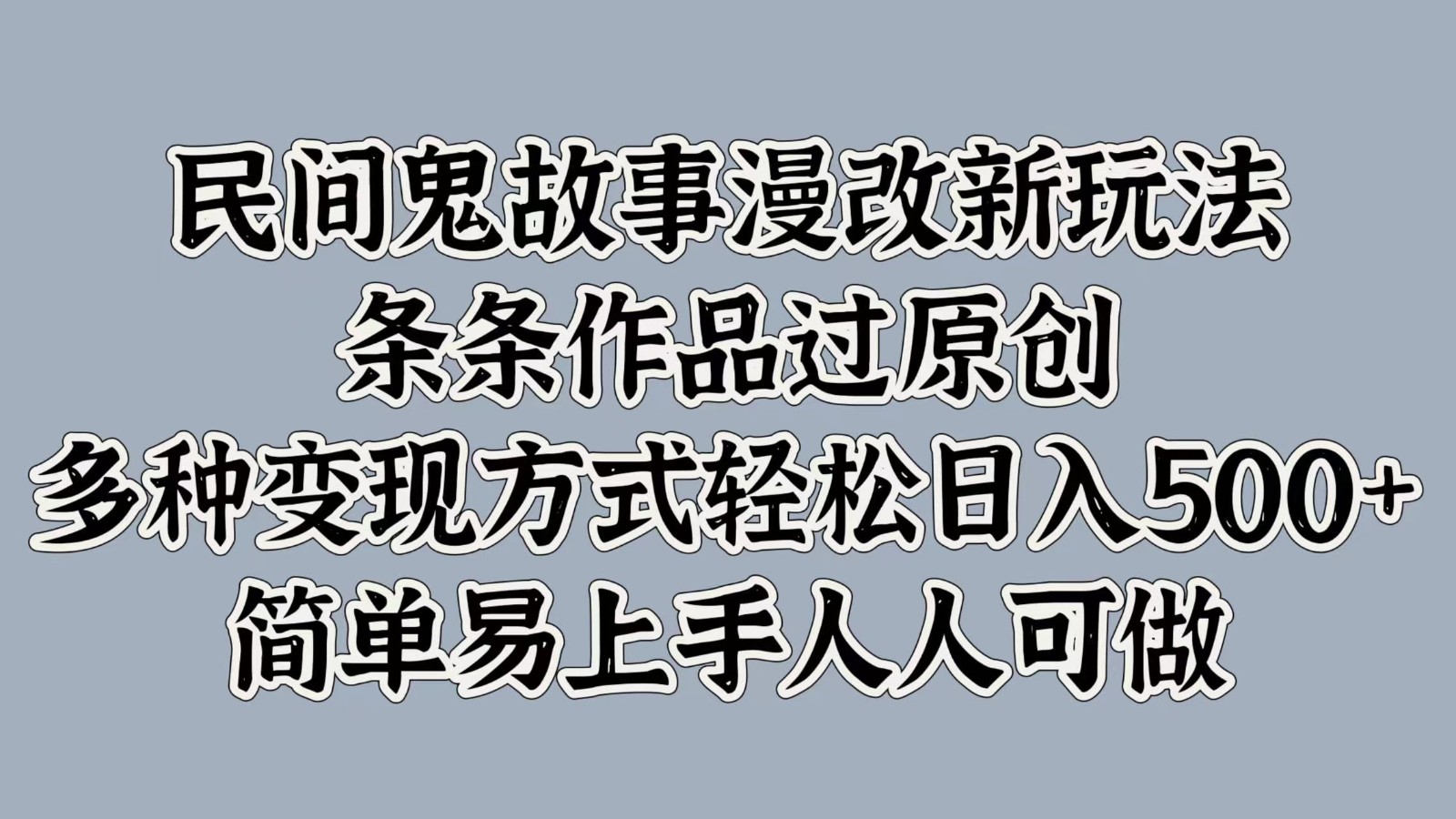 民间鬼故事漫改新玩法
条条作品过原创
多种变现方式轻松日入500+
简单易上手人人可做